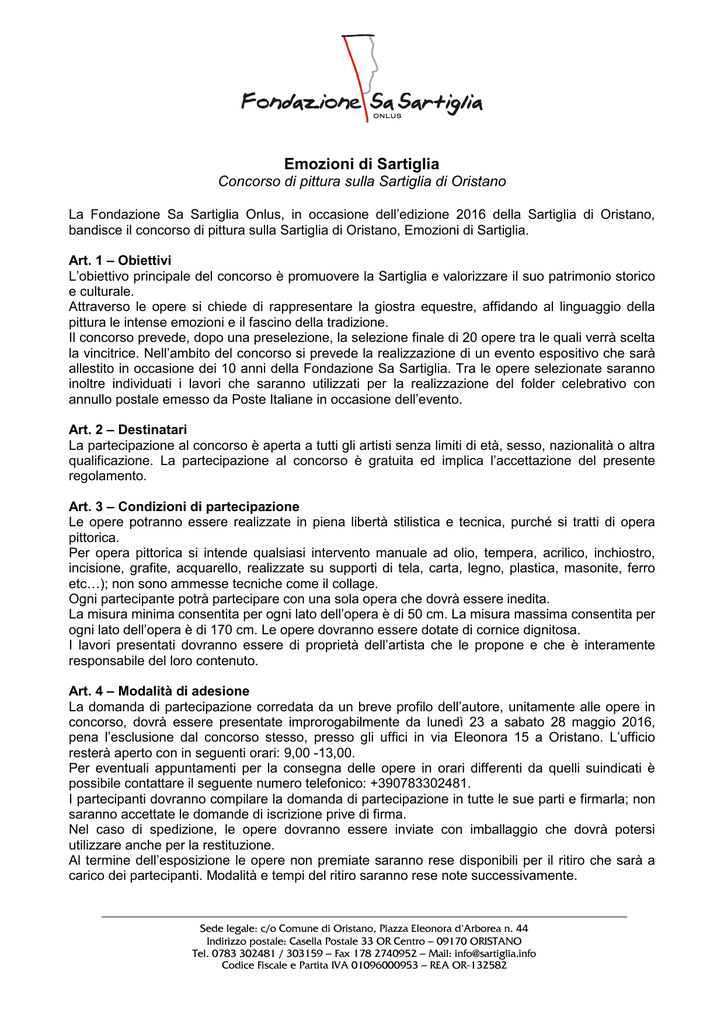 Fondazione Sa Sartiglia
ONLUS

Emozioni di Sartiglia
Concorso di pittura sulla Sartiglia di Oristano

La Fondazione Sa Sartiglia Onlus, in occasione dell'edizione 2016 della Sartiglia di Oristano, bandisce il concorso di pittura sulla Sartiglia di Oristano, Emozioni di Sartiglia.

Art. 1 – Obiettivi
L'obiettivo principale del concorso è promuovere la Sartiglia e valorizzare il suo patrimonio storico e culturale.
Attraverso le opere si chiede di rappresentare la giostra equestre, affidando al linguaggio della pittura le intense emozioni e il fascino della tradizione.
Il concorso prevede, dopo una preselezione, la selezione finale di 20 opere tra le quali verrà scelta la vincitrice. Nell'ambito del concorso si prevede la realizzazione di un evento espositivo che sarà allestito in occasione dei 10 anni della Fondazione Sa Sartiglia. Tra le opere selezionate saranno inoltre individuati i lavori che saranno utilizzati per la realizzazione del folder celebrativo con annullo postale emesso da Poste Italiane in occasione dell'evento.

Art. 2 – Destinatari
La partecipazione al concorso è aperta a tutti gli artisti senza limiti di età, sesso, nazionalità o altra qualificazione. La partecipazione al concorso è gratuita ed implica l'accettazione del presente regolamento.

Art. 3 – Condizioni di partecipazione
Le opere potranno essere realizzate in piena libertà stilistica e tecnica, purché si tratti di opera pittorica.
Per opera pittorica si intende qualsiasi intervento manuale ad olio, tempera, acrilico, inchiostro, incisione, grafite, acquarello, realizzate su supporti di tela, carta, legno, plastica, masonite, ferro etc…); non sono ammesse tecniche come il collage.
Ogni partecipante potrà partecipare con una sola opera che dovrà essere inedita.
La misura minima consentita per ogni lato dell'opera è di 50 cm. La misura massima consentita per ogni lato dell'opera è di 170 cm. Le opere dovranno essere dotate di cornice dignitosa.
I lavori presentati dovranno essere di proprietà dell'artista che le propone e che è interamente responsabile del loro contenuto.

Art. 4 – Modalità di adesione
La domanda di partecipazione corredata da un breve profilo dell'autore, unitamente alle opere in concorso, dovrà essere presentate improrogabilmente da lunedì 23 a sabato 28 maggio 2016, pena l'esclusione dal concorso stesso, presso gli uffici in via Eleonora 15 a Oristano. L'ufficio resterà aperto con in seguenti orari: 9,00 -13,00.
Per eventuali appuntamenti per la consegna delle opere in orari differenti da quelli suindicati è possibile contattare il seguente numero telefonico: +390783302481.
I partecipanti dovranno compilare la domanda di partecipazione in tutte le sue parti e firmarla; non saranno accettate le domande di iscrizione prive di firma.
Nel caso di spedizione, le opere dovranno essere inviate con imballaggio che dovrà potersi utilizzare anche per la restituzione.
Al termine dell'esposizione le opere non premiate saranno rese disponibili per il ritiro che sarà a carico dei partecipanti. Modalità e tempi del ritiro saranno rese note successivamente.

Sede legale: c/o Comune di Oristano, Piazza Eleonora d'Arborea n. 44
Indirizzo postale: Casella Postale 33 OR Centro – 09170 ORISTANO
Tel. 0783 302481 / 303159 – Fax 178 2740952 – Mail: info@sartiglia.info
Codice Fiscale e Partita IVA 01096000953 – REA OR-132582